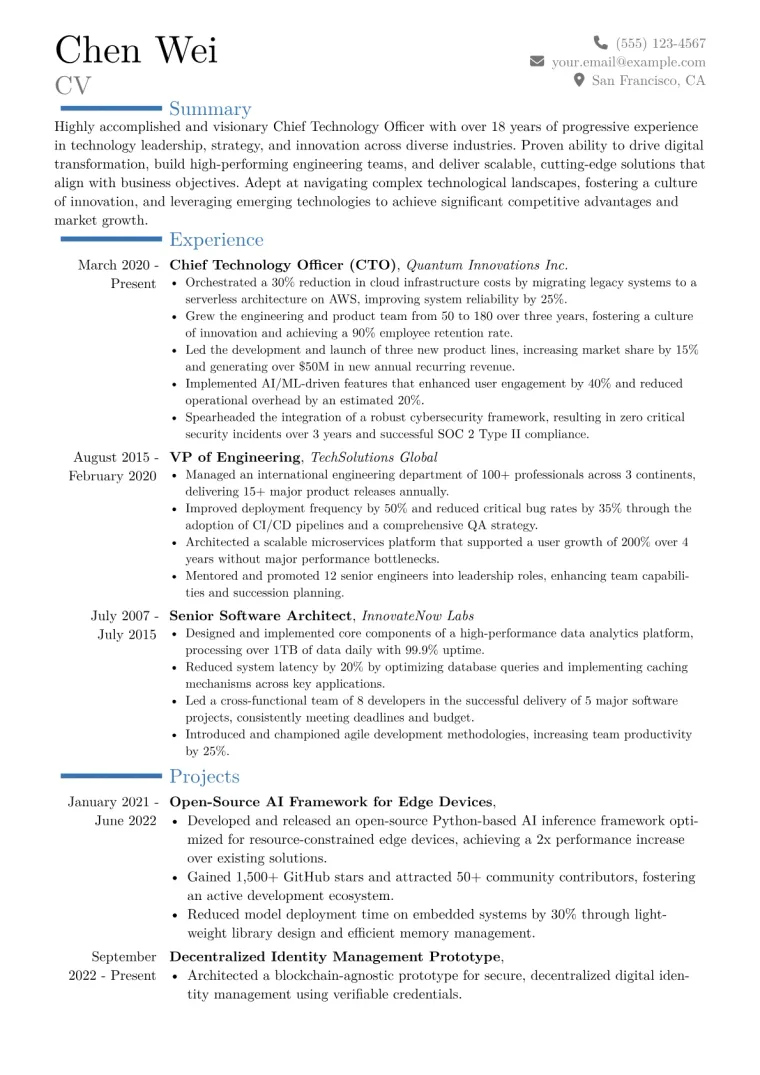 Chen Wei
CV

(555) 123-4567
your.email@example.com
San Francisco, CA

Summary

Highly accomplished and visionary Chief Technology Officer with over 18 years of progressive experience in technology leadership, strategy, and innovation across diverse industries. Proven ability to drive digital transformation, build high-performing engineering teams, and deliver scalable, cutting-edge solutions that align with business objectives. Adept at navigating complex technological landscapes, fostering a culture of innovation, and leveraging emerging technologies to achieve significant competitive advantages and market growth.

Experience

March 2020 - Present
Chief Technology Officer (CTO), Quantum Innovations Inc.
• Orchestrated a 30% reduction in cloud infrastructure costs by migrating legacy systems to a serverless architecture on AWS, improving system reliability by 25%.
• Grew the engineering and product team from 50 to 180 over three years, fostering a culture of innovation and achieving a 90% employee retention rate.
• Led the development and launch of three new product lines, increasing market share by 15% and generating over $50M in new annual recurring revenue.
• Implemented AI/ML-driven features that enhanced user engagement by 40% and reduced operational overhead by an estimated 20%.
• Spearheaded the integration of a robust cybersecurity framework, resulting in zero critical security incidents over 3 years and successful SOC 2 Type II compliance.

August 2015 - February 2020
VP of Engineering, TechSolutions Global
• Managed an international engineering department of 100+ professionals across 3 continents, delivering 15+ major product releases annually.
• Improved deployment frequency by 50% and reduced critical bug rates by 35% through the adoption of CI/CD pipelines and a comprehensive QA strategy.
• Architected a scalable microservices platform that supported a user growth of 200% over 4 years without major performance bottlenecks.
• Mentored and promoted 12 senior engineers into leadership roles, enhancing team capabilities and succession planning.

July 2007 - July 2015
Senior Software Architect, InnovateNow Labs
• Designed and implemented core components of a high-performance data analytics platform, processing over 1TB of data daily with 99.9% uptime.
• Reduced system latency by 20% by optimizing database queries and implementing caching mechanisms across key applications.
• Led a cross-functional team of 8 developers in the successful delivery of 5 major software projects, consistently meeting deadlines and budget.
• Introduced and championed agile development methodologies, increasing team productivity by 25%.

Projects

January 2021 - June 2022
Open-Source AI Framework for Edge Devices,
• Developed and released an open-source Python-based AI inference framework optimized for resource-constrained edge devices, achieving a 2x performance increase over existing solutions.
• Gained 1,500+ GitHub stars and attracted 50+ community contributors, fostering an active development ecosystem.
• Reduced model deployment time on embedded systems by 30% through lightweight library design and efficient memory management.

September 2022 - Present
Decentralized Identity Management Prototype,
• Architected a blockchain-agnostic prototype for secure, decentralized digital identity management using verifiable credentials.